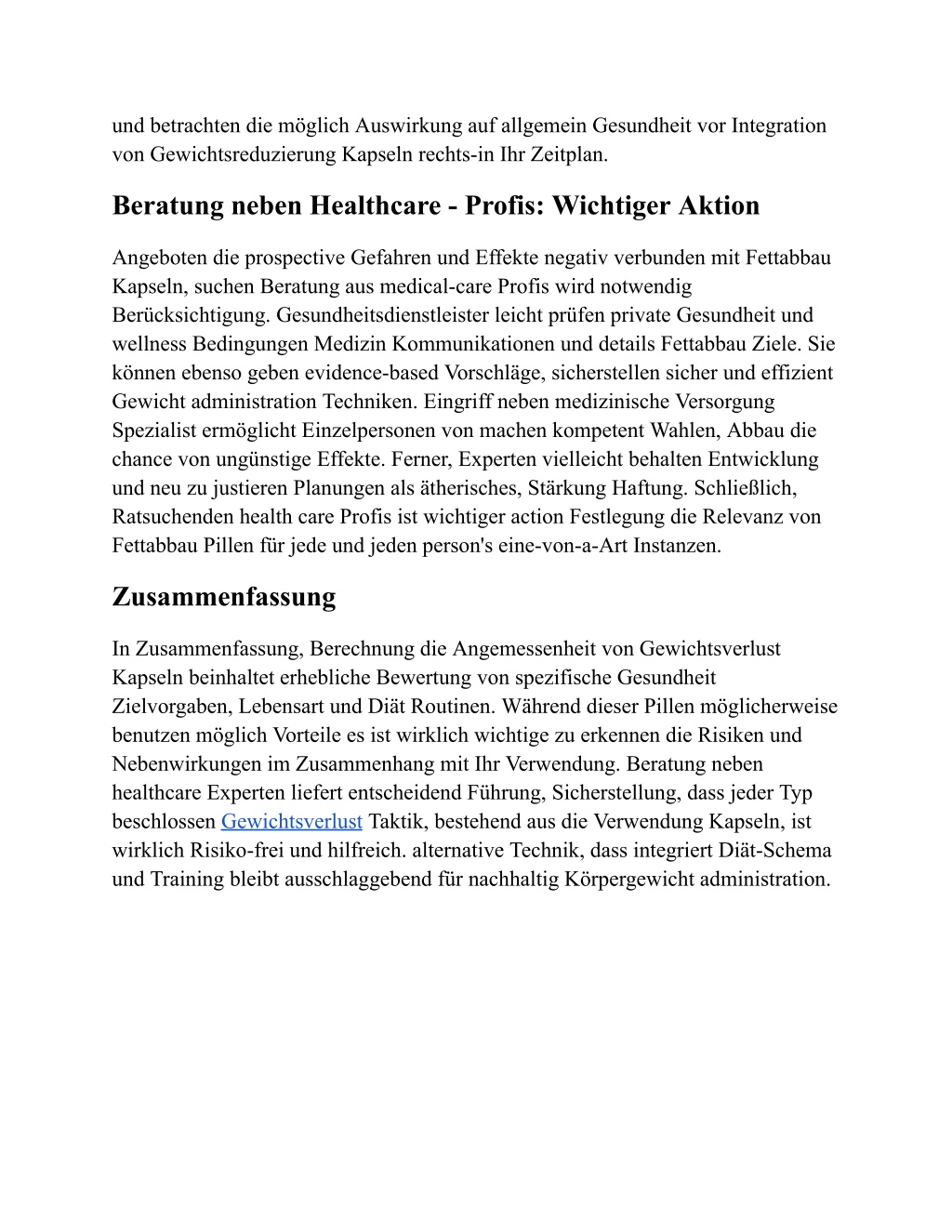 und betrachten die möglich Auswirkung auf allgemein Gesundheit vor Integration von Gewichtsreduzierung Kapseln rechts-in Ihr Zeitplan.

Beratung neben Healthcare - Profis: Wichtiger Aktion

Angeboten die prospective Gefahren und Effekte negativ verbunden mit Fettabbau Kapseln, suchen Beratung aus medical-care Profis wird notwendig Berücksichtigung. Gesundheitsdienstleister leicht prüfen private Gesundheit und wellness Bedingungen Medizin Kommunikationen und details Fettabbau Ziele. Sie können ebenso geben evidence-based Vorschläge, sicherstellen sicher und effizient Gewicht administration Techniken. Eingriff neben medizinische Versorgung Spezialist ermöglicht Einzelpersonen von machen kompetent Wahlen, Abbau die chance von ungünstige Effekte. Ferner, Experten vielleicht behalten Entwicklung und neu zu justieren Planungen als ätherisches, Stärkung Haftung. Schließlich, Ratsuchenden health care Profis ist wichtiger action Festlegung die Relevanz von Fettabbau Pillen für jede und jeden person's eine-von-a-Art Instanzen.

Zusammenfassung

In Zusammenfassung, Berechnung die Angemessenheit von Gewichtsverlust Kapseln beinhaltet erhebliche Bewertung von spezifische Gesundheit Zielvorgaben, Lebensart und Diät Routinen. Während dieser Pillen möglicherweise benutzen möglich Vorteile es ist wirklich wichtige zu erkennen die Risiken und Nebenwirkungen im Zusammenhang mit Ihr Verwendung. Beratung neben healthcare Experten liefert entscheidend Führung, Sicherstellung, dass jeder Typ beschlossen Gewichtsverlust Taktik, bestehend aus die Verwendung Kapseln, ist wirklich Risiko-frei und hilfreich. alternative Technik, dass integriert Diät-Schema und Training bleibt ausschlaggebend für nachhaltig Körpergewicht administration.